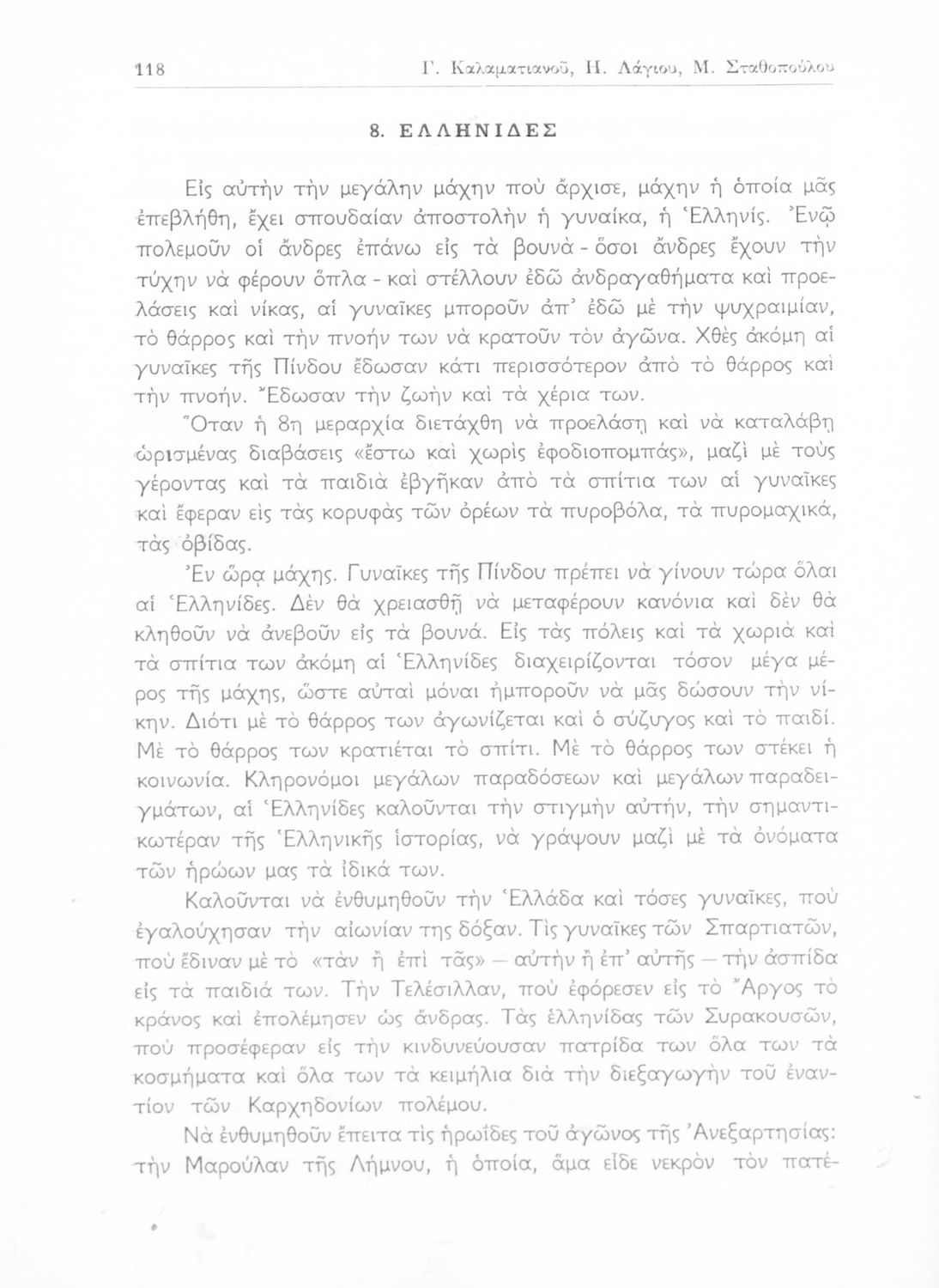 118 Γ. Καλαματιανοῦ, Η. Λάγιου, Μ. Σταθοπούλου

8. ΕΛΛΗΝΙΔΕΣ

Εἰς αὐτὴν τὴν μεγάλην μάχην ποὺ ἄρχισε, μάχην ἡ ὁποία μᾶς ἐπεβλήθη, ἔχει σπουδαίαν ἀποστολὴν ἡ γυναίκα, ἡ Ἑλληνίς. Ἐνῷ πολεμοῦν οἱ ἄνδρες ἐπάνω εἰς τὰ βουνὰ - ὅσοι ἄνδρες ἔχουν τὴν τύχην νὰ φέρουν ὅπλα - καὶ στέλλουν ἐδῶ ἀνδραγαθήματα καὶ προελάσεις καὶ νίκας, αἱ γυναῖκες μποροῦν ἀπ' ἐδῶ μὲ τὴν ψυχραιμίαν, τὸ θάρρος καὶ τὴν πνοήν των νὰ κρατοῦν τὸν ἀγῶνα. Χθὲς ἀκόμη αἱ γυναῖκες τῆς Πίνδου ἔδωσαν κάτι περισσότερον ἀπὸ τὸ θάρρος καὶ τὴν πνοήν. Ἔδωσαν τὴν ζωὴν καὶ τὰ χέρια των.

Ὅταν ἡ 8η μεραρχία διετάχθη νὰ προελάσῃ καὶ νὰ καταλάβῃ ὡρισμένας διαβάσεις «ἔστω καὶ χωρὶς ἐφοδιοπομπάς», μαζὶ μὲ τοὺς γέροντας καὶ τὰ παιδιὰ ἐβγῆκαν ἀπὸ τὰ σπίτια των αἱ γυναῖκες καὶ ἔφεραν εἰς τὰς κορυφὰς τῶν ὀρέων τὰ πυροβόλα, τὰ πυρομαχικά, τὰς ὀβίδας.

Ἐν ὥρᾳ μάχης. Γυναῖκες τῆς Πίνδου πρέπει νὰ γίνουν τώρα ὅλαι αἱ Ἑλληνίδες. Δὲν θὰ χρειασθῇ νὰ μεταφέρουν κανόνια καὶ δὲν θὰ κληθοῦν νὰ ἀνεβοῦν εἰς τὰ βουνά. Εἰς τὰς πόλεις καὶ τὰ χωριὰ καὶ τὰ σπίτια των ἀκόμη αἱ Ἑλληνίδες διαχειρίζονται τόσον μέγα μέρος τῆς μάχης, ὥστε αὐταὶ μόναι ἠμποροῦν νὰ μᾶς δώσουν τὴν νίκην. Διότι μὲ τὸ θάρρος των ἀγωνίζεται καὶ ὁ σύζυγος καὶ τὸ παιδί. Μὲ τὸ θάρρος των κρατιέται τὸ σπίτι. Μὲ τὸ θάρρος των στέκει ἡ κοινωνία. Κληρονόμοι μεγάλων παραδόσεων καὶ μεγάλων παραδειγμάτων, αἱ Ἑλληνίδες καλοῦνται τὴν στιγμὴν αὐτήν, τὴν σημαντικωτέραν τῆς Ἑλληνικῆς ἱστορίας, νὰ γράψουν μαζὶ μὲ τὰ ὀνόματα τῶν ἡρώων μας τὰ ἰδικά των.

Καλοῦνται νὰ ἐνθυμηθοῦν τὴν Ἑλλάδα καὶ τόσες γυναῖκες, ποὺ ἐγαλούχησαν τὴν αἰωνίαν της δόξαν. Τὶς γυναῖκες τῶν Σπαρτιατῶν, ποὺ ἔδιναν μὲ τὸ «τὰν ἢ ἐπὶ τᾶς» — αὐτὴν ἢ ἐπ' αὐτῆς — τὴν ἀσπίδα εἰς τὰ παιδιά των. Τὴν Τελέσιλλαν, ποὺ ἐφόρεσεν εἰς τὸ Ἄργος τὸ κράνος καὶ ἐπολέμησεν ὡς ἄνδρας. Τὰς ἑλληνίδας τῶν Συρακουσῶν, ποὺ προσέφεραν εἰς τὴν κινδυνεύουσαν πατρίδα των ὅλα των τὰ κοσμήματα καὶ ὅλα των τὰ κειμήλια διὰ τὴν διεξαγωγὴν τοῦ ἐναντίον τῶν Καρχηδονίων πολέμου.

Νὰ ἐνθυμηθοῦν ἔπειτα τὶς ἡρωΐδες τοῦ ἀγῶνος τῆς Ἀνεξαρτησίας: τὴν Μαρούλαν τῆς Λήμνου, ἡ ὁποία, ἅμα εἶδε νεκρὸν τὸν πατέ-